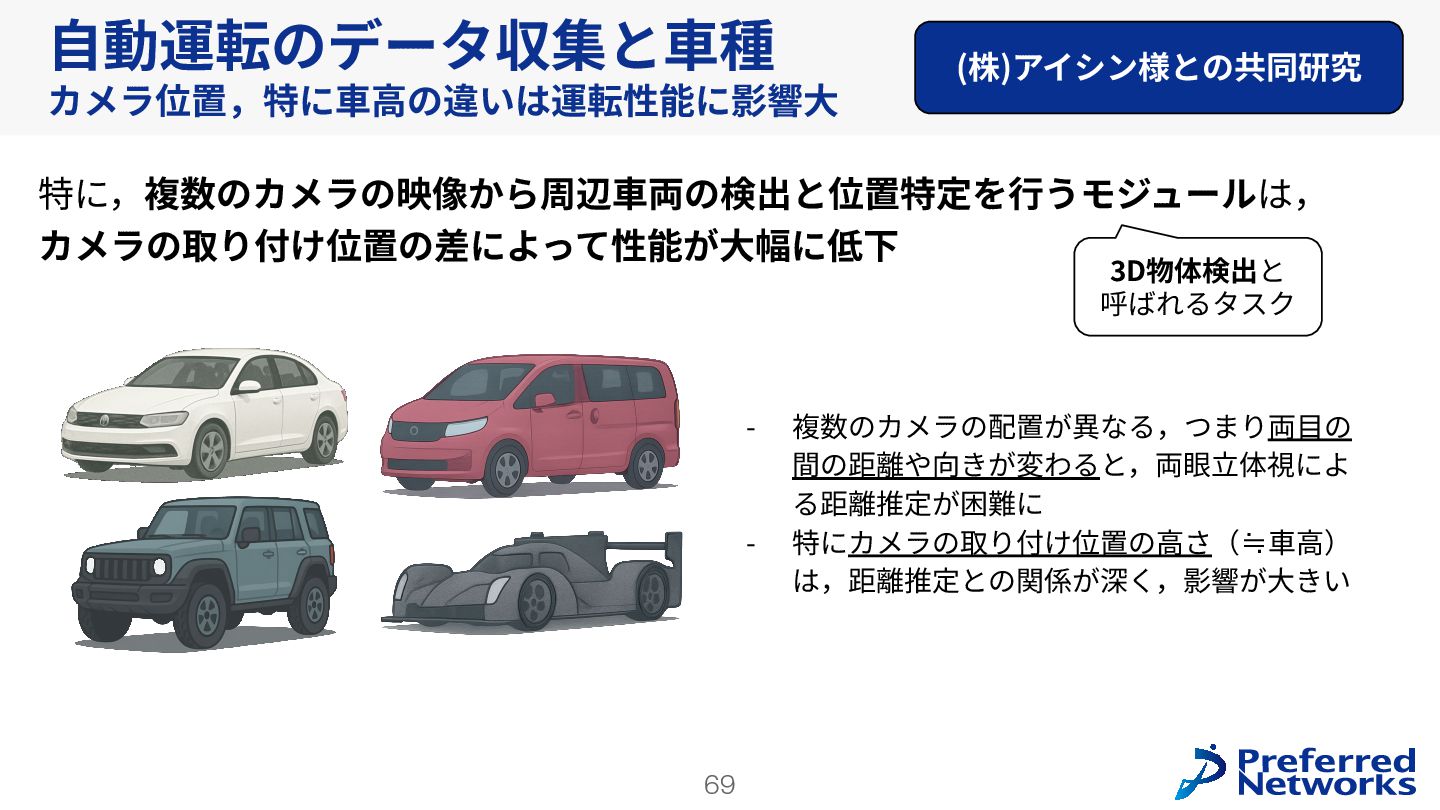 自動運転のデータ収集と車種
カメラ位置，特に車高の違いは運転性能に影響大

(株)アイシン様との共同研究

特に，複数のカメラの映像から周辺車両の検出と位置特定を行うモジュールは，カメラの取り付け位置の差によって性能が大幅に低下

3D物体検出と
呼ばれるタスク

- 複数のカメラの配置が異なる，つまり両目の間の距離や向きが変わると，両眼立体視による距離推定が困難に
- 特にカメラの取り付け位置の高さ（≒車高）は，距離推定との関係が深く，影響が大きい

69

Preferred
Networks